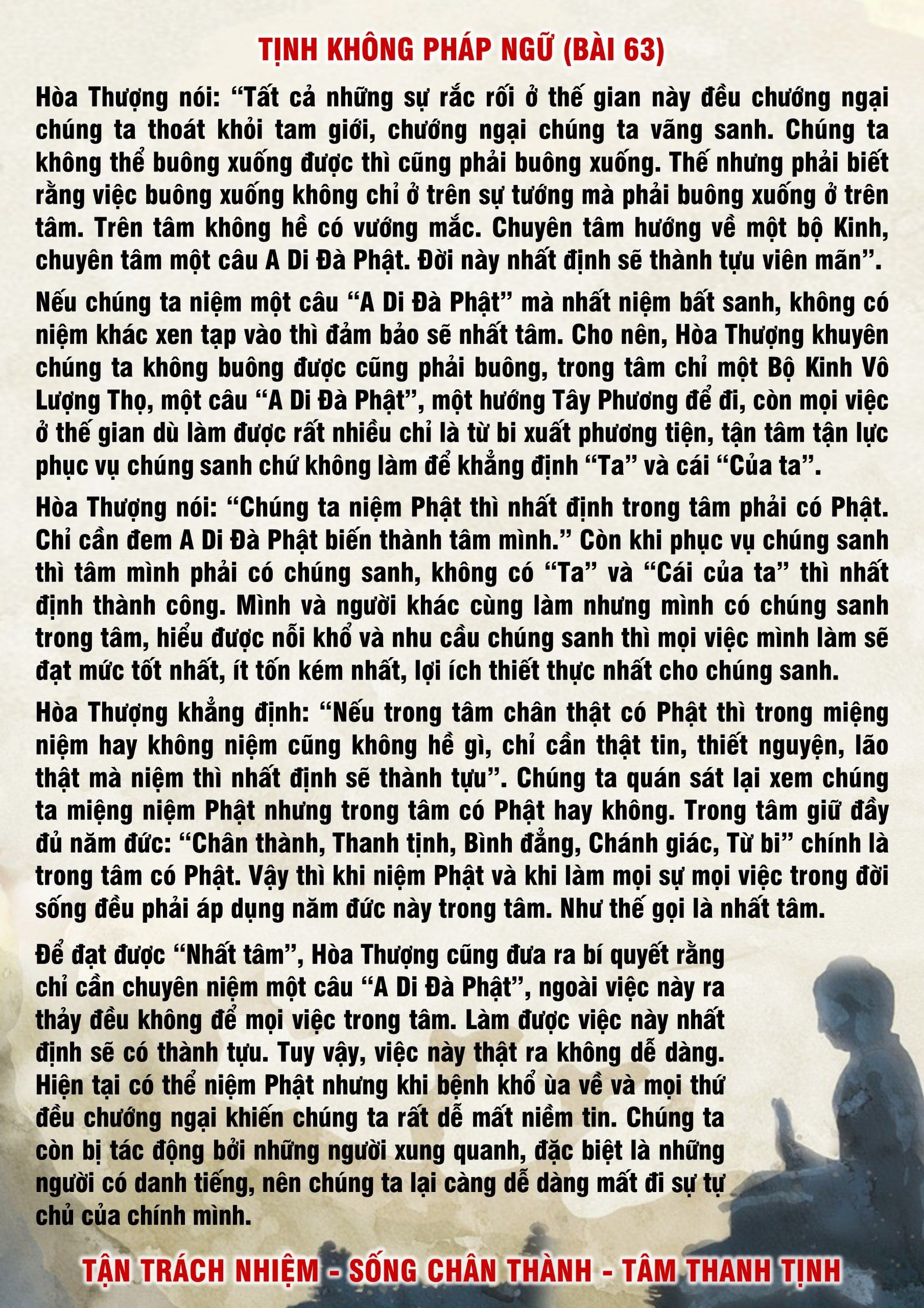 TỊNH KHÔNG PHÁP NGỮ (BÀI 63)

Hòa Thượng nói: "Tất cả những sự rắc rối ở thế gian này đều chướng ngại chúng ta thoát khỏi tam giới, chướng ngại chúng ta vãng sanh. Chúng ta không thể buông xuống được thì cũng phải buông xuống. Thế nhưng phải biết rằng việc buông xuống không chỉ ở trên sự tướng mà phải buông xuống ở trên tâm. Trên tâm không hề có vướng mắc. Chuyên tâm hướng về một bộ Kinh, chuyên tâm một câu A Di Đà Phật. Đời này nhất định sẽ thành tựu viên mãn".

Nếu chúng ta niệm một câu "A Di Đà Phật" mà nhất niệm bất sanh, không có niệm khác xen tạp vào thì đảm bảo sẽ nhất tâm. Cho nên, Hòa Thượng khuyên chúng ta không buông được cũng phải buông, trong tâm chỉ một Bộ Kinh Vô Lượng Thọ, một câu "A Di Đà Phật", một hướng Tây Phương để đi, còn mọi việc ở thế gian dù làm được rất nhiều chỉ là từ bi xuất phương tiện, tận tâm tận lực phục vụ chúng sanh chứ không làm để khẳng định "Ta" và cái "Của ta".

Hòa Thượng nói: "Chúng ta niệm Phật thì nhất định trong tâm phải có Phật. Chỉ cần đem A Di Đà Phật biến thành tâm mình." Còn khi phục vụ chúng sanh thì tâm mình phải có chúng sanh, không có "Ta" và "Cái của ta" thì nhất định thành công. Mình và người khác cùng làm nhưng mình có chúng sanh trong tâm, hiểu được nỗi khổ và nhu cầu chúng sanh thì mọi việc mình làm sẽ đạt mức tốt nhất, ít tốn kém nhất, lợi ích thiết thực nhất cho chúng sanh.

Hòa Thượng khẳng định: "Nếu trong tâm chân thật có Phật thì trong miệng niệm hay không niệm cũng không hề gì, chỉ cần thật tin, thiết nguyện, lão thật mà niệm thì nhất định sẽ thành tựu". Chúng ta quán sát lại xem chúng ta miệng niệm Phật nhưng trong tâm có Phật hay không. Trong tâm giữ đầy đủ năm đức: "Chân thành, Thanh tịnh, Bình đẳng, Chánh giác, Từ bi" chính là trong tâm có Phật. Vậy thì khi niệm Phật và khi làm mọi sự mọi việc trong đời sống đều phải áp dụng năm đức này trong tâm. Như thế gọi là nhất tâm.

Để đạt được "Nhất tâm", Hòa Thượng cũng đưa ra bí quyết rằng chỉ cần chuyên niệm một câu "A Di Đà Phật", ngoài việc này ra thảy đều không để mọi việc trong tâm. Làm được việc này nhất định sẽ có thành tựu. Tuy vậy, việc này thật ra không dễ dàng. Hiện tại có thể niệm Phật nhưng khi bệnh khổ ùa về và mọi thứ đều chướng ngại khiến chúng ta rất dễ mất niềm tin. Chúng ta còn bị tác động bởi những người xung quanh, đặc biệt là những người có danh tiếng, nên chúng ta lại càng dễ dàng mất đi sự tự chủ của chính mình.

TẬN TRÁCH NHIỆM - SỐNG CHÂN THÀNH - TÂM THANH TỊNH